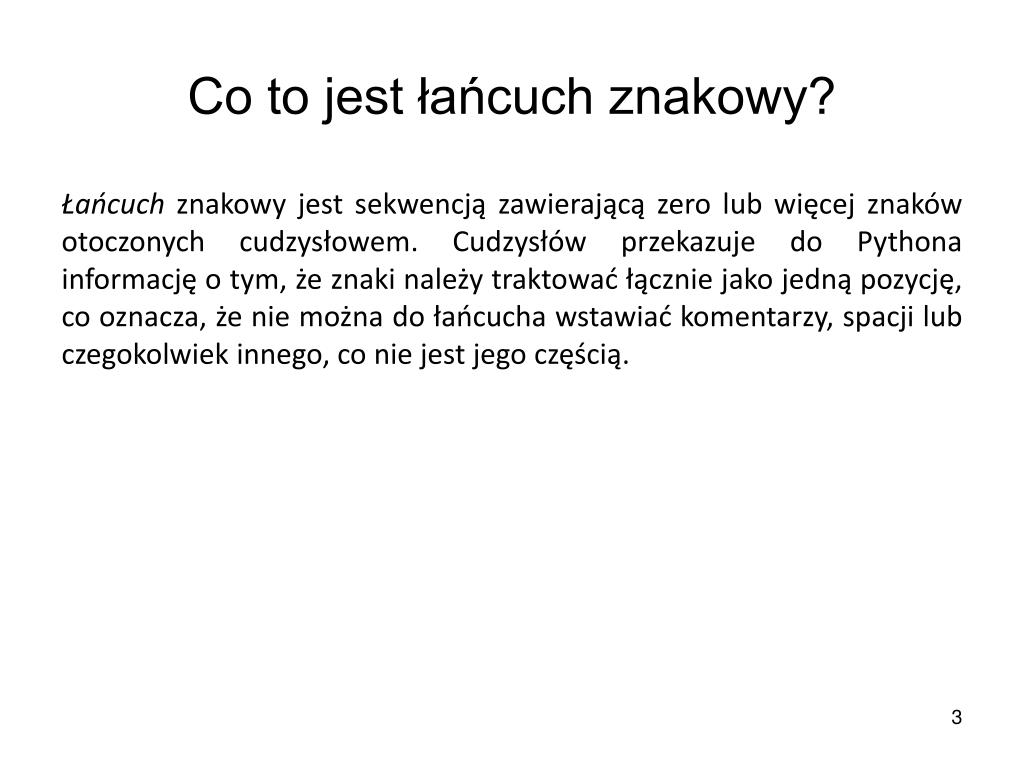 Co to jest łańcuch znakowy?

Łańcuch znakowy jest sekwencją zawierającą zero lub więcej znaków otoczonych cudzysłowem. Cudzysłów przekazuje do Pythona informację o tym, że znaki należy traktować łącznie jako jedną pozycję, co oznacza, że nie można do łańcucha wstawiać komentarzy, spacji lub czegokolwiek innego, co nie jest jego częścią.

3